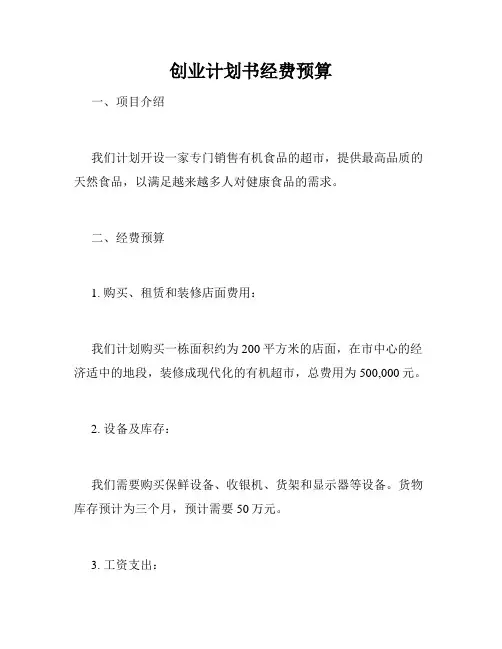 创业计划书经费预算

一、项目介绍

我们计划开设一家专门销售有机食品的超市，提供最高品质的天然食品，以满足越来越多人对健康食品的需求。

二、经费预算

1. 购买、租赁和装修店面费用：

我们计划购买一栋面积约为 200 平方米的店面，在市中心的经济适中的地段，装修成现代化的有机超市，总费用为 500,000 元。

2. 设备及库存：

我们需要购买保鲜设备、收银机、货架和显示器等设备。货物库存预计为三个月，预计需要 50 万元。

3. 工资支出：